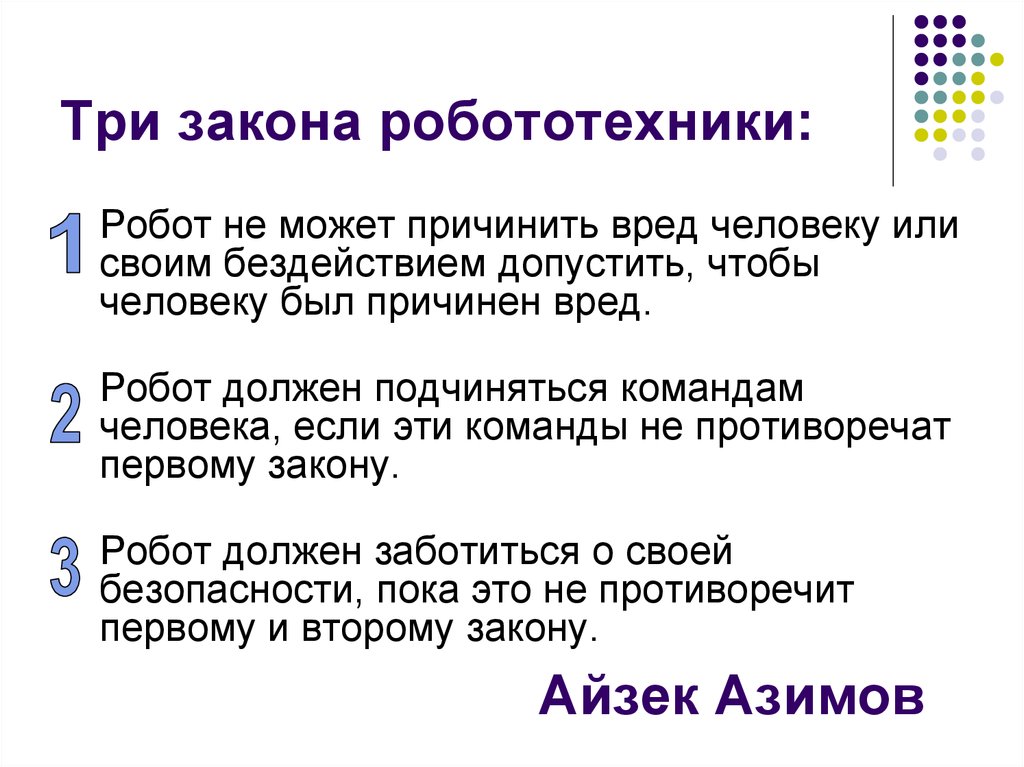 Три закона робототехники:

1 Робот не может причинить вред человеку или своим бездействием допустить, чтобы человеку был причинен вред.

2 Робот должен подчиняться командам человека, если эти команды не противоречат первому закону.

3 Робот должен заботиться о своей безопасности, пока это не противоречит первому и второму закону.

Айзек Азимов